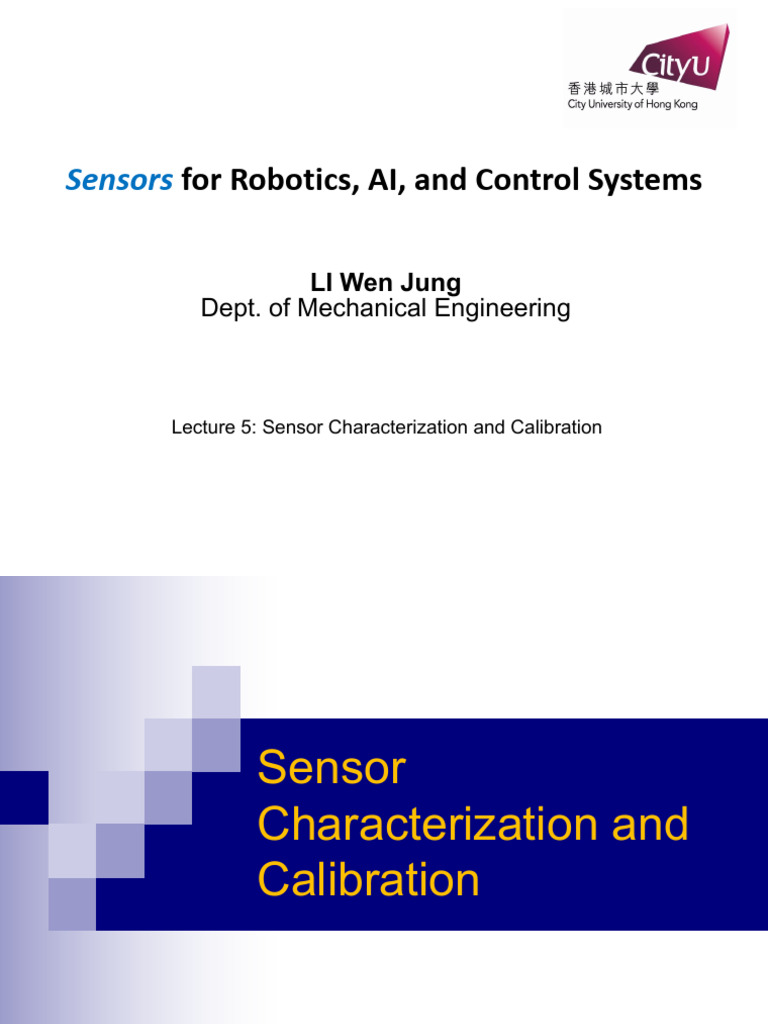 CityU
香港城市大學
City University of Hong Kong

Sensors for Robotics, AI, and Control Systems

LI Wen Jung
Dept. of Mechanical Engineering

Lecture 5: Sensor Characterization and Calibration

Sensor Characterization and Calibration